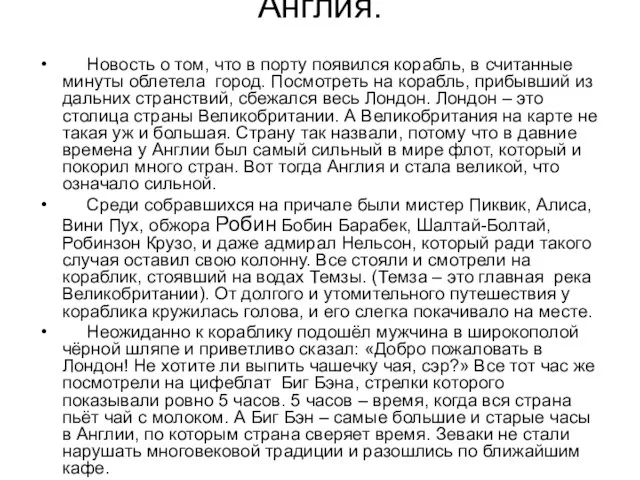 Англия.

• Новость о том, что в порту появился корабль, в считанные минуты облетела город. Посмотреть на корабль, прибывший из дальних странствий, сбежался весь Лондон. Лондон – это столица страны Великобритании. А Великобритания на карте не такая уж и большая. Страну так назвали, потому что в давние времена у Англии был самый сильный в мире флот, который и покорил много стран. Вот тогда Англия и стала великой, что означало сильной.

• Среди собравшихся на причале были мистер Пиквик, Алиса, Вини Пух, обжора Робин Бобин Барабек, Шалтай-Болтай, Робинзон Крузо, и даже адмирал Нельсон, который ради такого случая оставил свою колонну. Все стояли и смотрели на кораблик, стоявший на водах Темзы. (Темза – это главная река Великобритании). От долгого и утомительного путешествия у кораблика кружилась голова, и его слегка покачивало на месте.

• Неожиданно к кораблику подошёл мужчина в широкополой чёрной шляпе и приветливо сказал: «Добро пожаловать в Лондон! Не хотите ли выпить чашечку чая, сэр?» Все тот час же посмотрели на цифеблат Биг Бэна, стрелки которого показывали ровно 5 часов. 5 часов – время, когда вся страна пьёт чай с молоком. А Биг Бэн – самые большие и старые часы в Англии, по которым страна сверяет время. Зеваки не стали нарушать многовековой традиции и разошлись по ближайшим кафе.